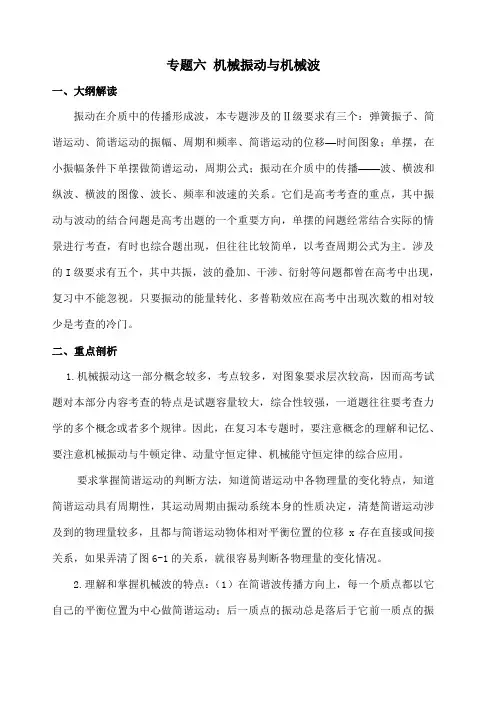 专题六 机械振动与机械波

一、大纲解读

振动在介质中的传播形成波，本专题涉及的Ⅱ级要求有三个：弹簧振子、简谐运动、简谐运动的振幅、周期和频率、简谐运动的位移—时间图象；单摆，在小振幅条件下单摆做简谐运动，周期公式；振动在介质中的传播——波、横波和纵波、横波的图像、波长、频率和波速的关系。它们是高考考查的重点，其中振动与波动的结合问题是高考出题的一个重要方向，单摆的问题经常结合实际的情景进行考查，有时也综合题出现，但往往比较简单，以考查周期公式为主。涉及的Ⅰ级要求有五个，其中共振，波的叠加、干涉、衍射等问题都曾在高考中出现，复习中不能忽视。只要振动的能量转化、多普勒效应在高考中出现次数的相对较少是考查的冷门。

二、重点剖析

1.机械振动这一部分概念较多，考点较多，对图象要求层次较高，因而高考试题对本部分内容考查的特点是试题容量较大，综合性较强，一道题往往要考查力学的多个概念或者多个规律。因此，在复习本专题时，要注意概念的理解和记忆、要注意机械振动与牛顿定律、动量守恒定律、机械能守恒定律的综合应用。

要求掌握简谐运动的判断方法，知道简谐运动中各物理量的变化特点，知道简谐运动具有周期性，其运动周期由振动系统本身的性质决定，清楚简谐运动涉及到的物理量较多，且都与简谐运动物体相对平衡位置的位移 x 存在直接或间接关系，如果弄清了图 6-1 的关系，就很容易判断各物理量的变化情况。

2.理解和掌握机械波的特点：（1）在简谐波传播方向上，每一个质点都以它自己的平衡位置为中心做简谐运动；后一质点的振动总是落后于它前一质点的振